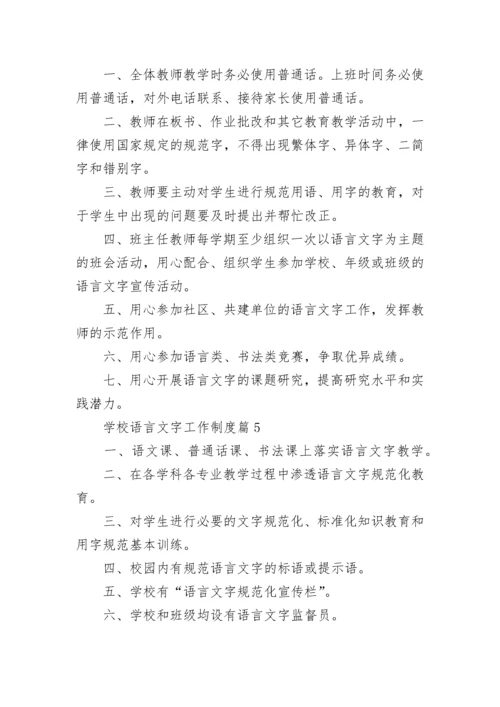 一、全体教师教学时务必使用普通话。上班时间务必使用普通话，对外电话联系、接待家长使用普通话。

二、教师在板书、作业批改和其它教育教学活动中，一律使用国家规定的规范字，不得出现繁体字、异体字、二简字和错别字。

三、教师要主动对学生进行规范用语、用字的教育，对于学生中出现的问题要及时提出并帮忙改正。

四、班主任教师每学期至少组织一次以语言文字为主题的班会活动，用心配合、组织学生参加学校、年级或班级的语言文字宣传活动。

五、用心参加社区、共建单位的语言文字工作，发挥教师的示范作用。

六、用心参加语言类、书法类竞赛，争取优异成绩。

七、用心开展语言文字的课题研究，提高研究水平和实践潜力。

学校语言文字工作制度篇 5

一、语文课、普通话课、书法课上落实语言文字教学。

二、在各学科各专业教学过程中渗透语言文字规范化教育。

三、对学生进行必要的文字规范化、标准化知识教育和用字规范基本训练。

四、校园内有规范语言文字的标语或提示语。

五、学校有“语言文字规范化宣传栏”。

六、学校和班级均设有语言文字监督员。